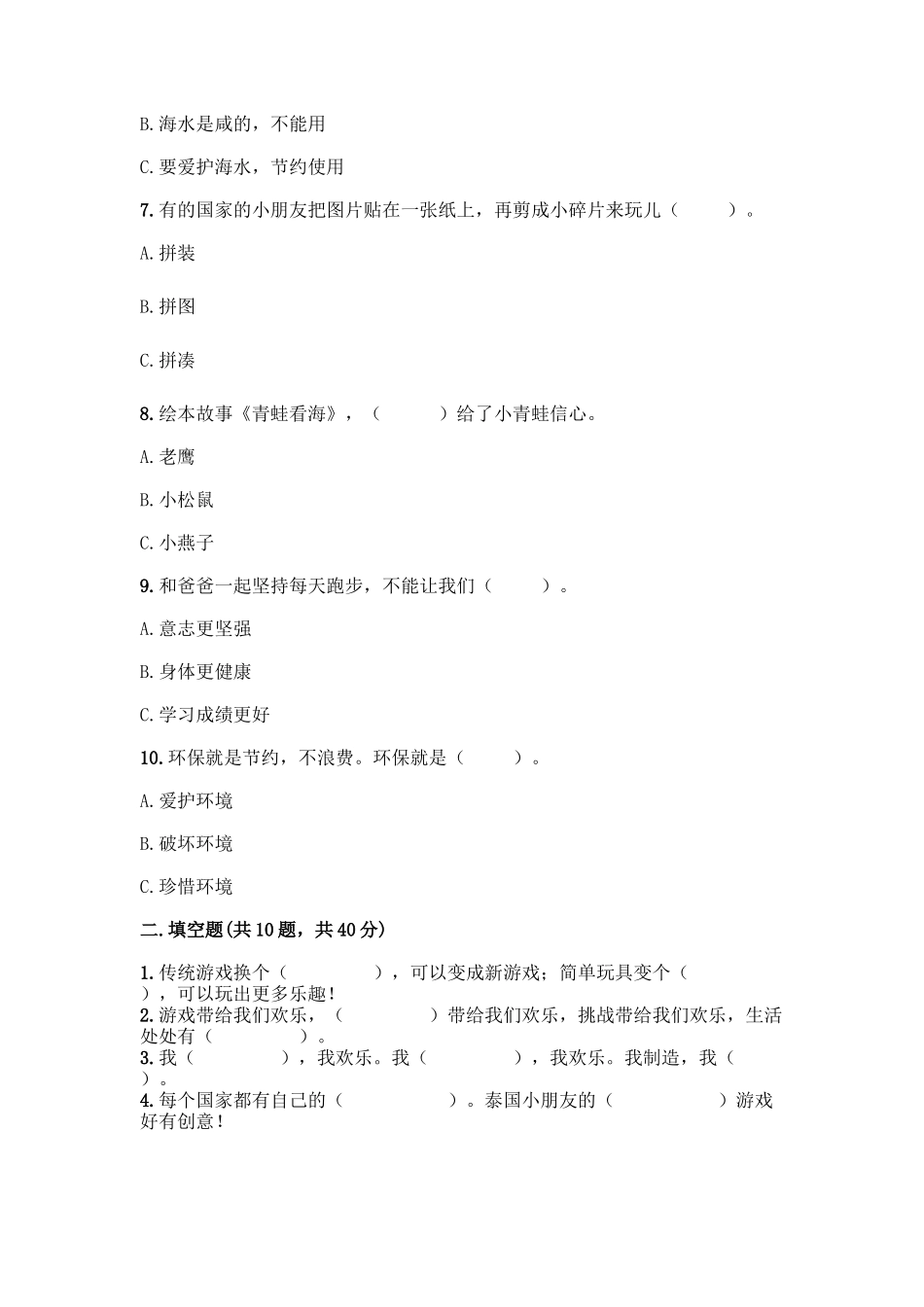 B. 海水是咸的，不能用

C. 要爱护海水，节约使用

7. 有的国家的小朋友把图片贴在一张纸上，再剪成小碎片来玩儿（ ）。

A. 拼装

B. 拼图

C. 拼凑

8. 绘本故事《青蛙看海》，（ ）给了小青蛙信心。

A. 老鹰

B. 小松鼠

C. 小燕子

9. 和爸爸一起坚持每天跑步，不能让我们（ ）。

A. 意志更坚强

B. 身体更健康

C. 学习成绩更好

10. 环保就是节约，不浪费。环保就是（ ）。

A. 爱护环境

B. 破坏环境

C. 珍惜环境

二. 填空题(共 10 题，共 40 分)

1. 传统游戏换个（ ），可以变成新游戏；简单玩具变个（ ），可以玩出更多乐趣！
2. 游戏带给我们欢乐，（ ）带给我们欢乐，挑战带给我们欢乐，生活处处有（ ）。
3. 我（ ），我欢乐。我（ ），我欢乐。我制造，我（ ）。
4. 每个国家都有自己的（ ）。泰国小朋友的（ ）游戏好有创意！